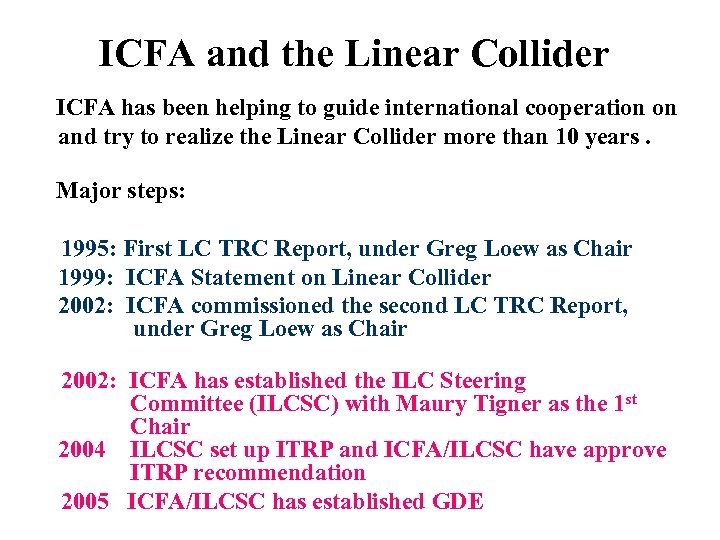 ICFA and the Linear Collider

ICFA has been helping to guide international cooperation on and try to realize the Linear Collider more than 10 years .

Major steps:

1995: First LC TRC Report, under Greg Loew as Chair
1999: ICFA Statement on Linear Collider
2002: ICFA commissioned the second LC TRC Report, under Greg Loew as Chair

2002: ICFA has established the ILC Steering Committee (ILCSC) with Maury Tigner as the 1$^{st}$ Chair
2004 ILCSC set up ITRP and ICFA/ILCSC have approve ITRP recommendation
2005 ICFA/ILCSC has established GDE